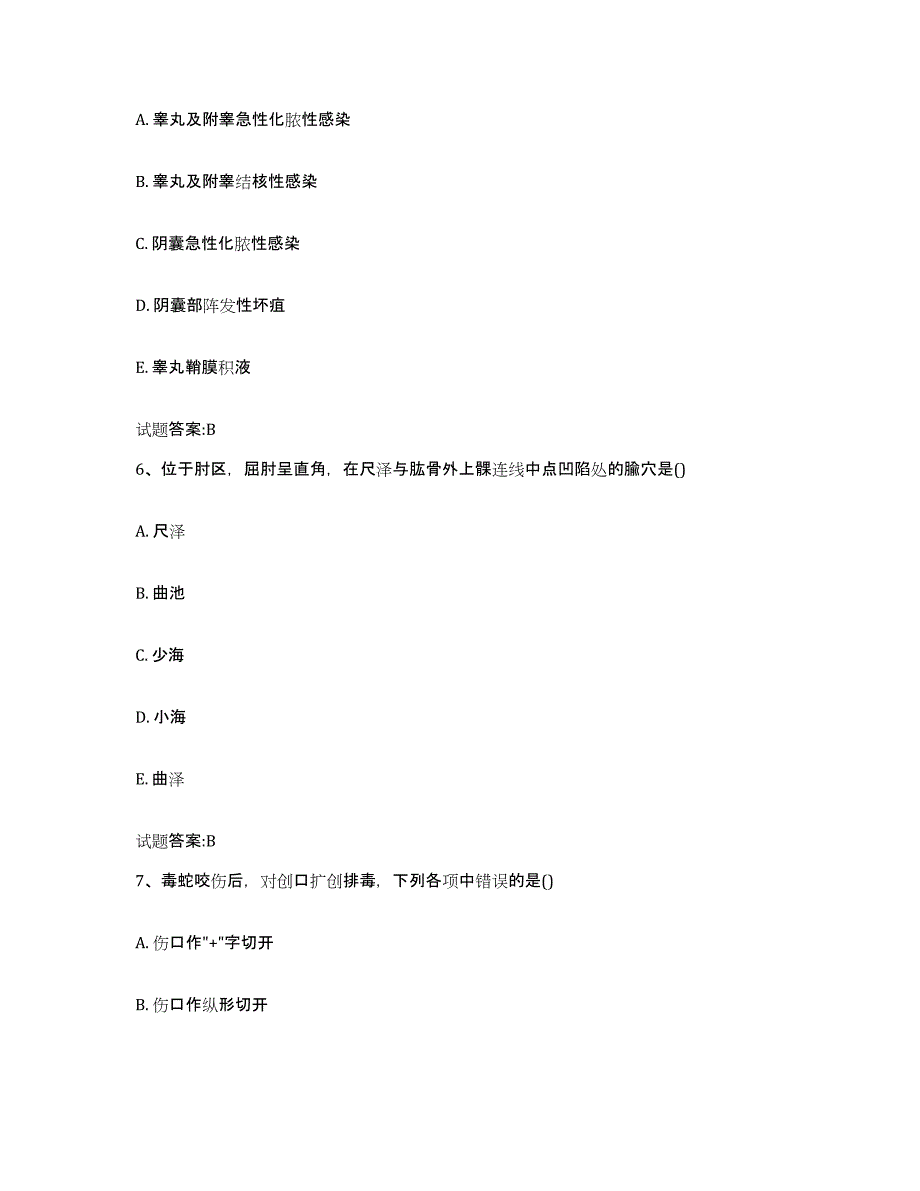 A. 睾丸及附睾急性化脓性感染

B. 睾丸及附睾结核性感染

C. 阴囊急性化脓性感染

D. 阴囊部阵发性坏疽

E. 睾丸鞘膜积液

试题答案:B

6、位于肘区，屈肘呈直角，在尺泽与肱骨外上髁连线中点凹陷处的腧穴是()

A. 尺泽

B. 曲池

C. 少海

D. 小海

E. 曲泽

试题答案:B

7、毒蛇咬伤后，对创口扩创排毒，下列各项中错误的是()

A. 伤口作"+"字切开

B. 伤口作纵形切开